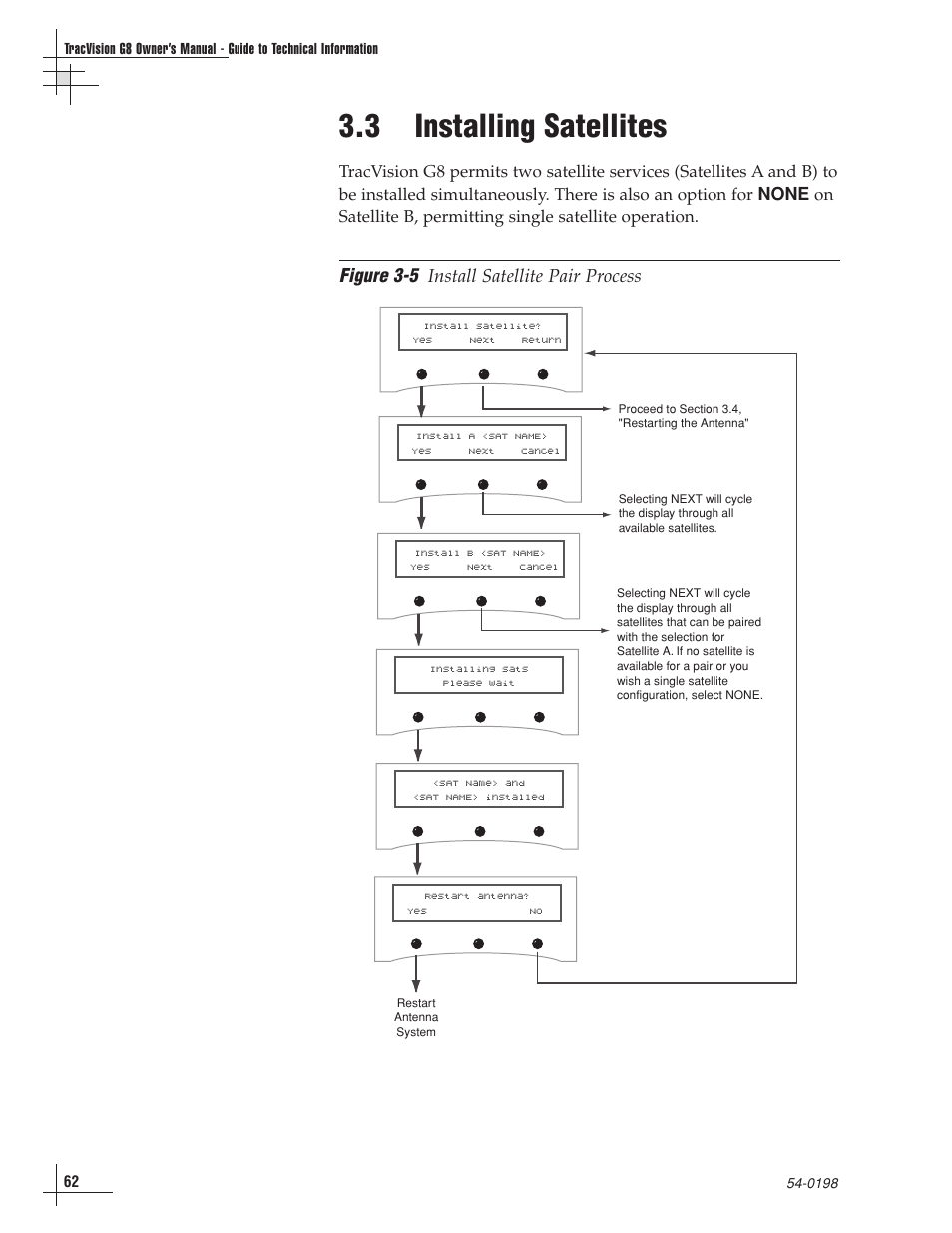 TracVision G8 Owner's Manual - Guide to Technical Information

3.3 Installing Satellites

TracVision G8 permits two satellite services (Satellites A and B) to be installed simultaneously. There is also an option for NONE on Satellite B, permitting single satellite operation.

Figure 3-5 Install Satellite Pair Process

Install Satellite?
Yes Next Return

Proceed to Section 3.4, "Restarting the Antenna"

Install A <SAT NAME>
Yes Next Cancel

Selecting NEXT will cycle the display through all available satellites.

Install B <SAT NAME>
Yes Next Cancel

Selecting NEXT will cycle the display through all satellites that can be paired with the selection for Satellite A. If no satellite is available for a pair or you wish a single satellite configuration, select NONE.

Installing Sats
Please Wait

<SAT Name> and
<SAT NAME> installed

Restart antenna?
Yes No

Restart Antenna System

62

54-0198